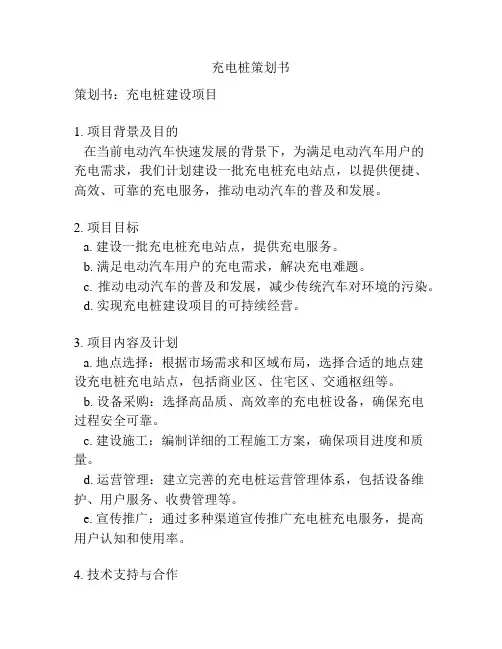 充电桩策划书

策划书：充电桩建设项目

1. 项目背景及目的

在当前电动汽车快速发展的背景下，为满足电动汽车用户的充电需求，我们计划建设一批充电桩充电站点，以提供便捷、高效、可靠的充电服务，推动电动汽车的普及和发展。

2. 项目目标

a. 建设一批充电桩充电站点，提供充电服务。

b. 满足电动汽车用户的充电需求，解决充电难题。

c. 推动电动汽车的普及和发展，减少传统汽车对环境的污染。

d. 实现充电桩建设项目的可持续经营。

3. 项目内容及计划

a. 地点选择：根据市场需求和区域布局，选择合适的地点建设充电桩充电站点，包括商业区、住宅区、交通枢纽等。

b. 设备采购：选择高品质、高效率的充电桩设备，确保充电过程安全可靠。

c. 建设施工：编制详细的工程施工方案，确保项目进度和质量。

d. 运营管理：建立完善的充电桩运营管理体系，包括设备维护、用户服务、收费管理等。

e. 宣传推广：通过多种渠道宣传推广充电桩充电服务，提高用户认知和使用率。

4. 技术支持与合作